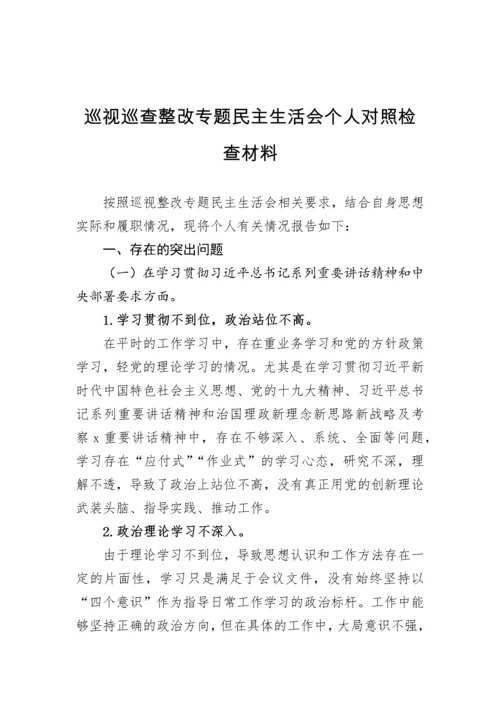 巡视巡查整改专题民主生活会个人对照检查材料

按照巡视整改专题民主生活会相关要求，结合自身思想实际和履职情况，现将个人有关情况报告如下：

一、存在的突出问题

（一）在学习贯彻习近平总书记系列重要讲话精神和中央部署要求方面。

1.学习贯彻不到位，政治站位不高。

在平时的工作学习中，存在重业务学习和党的方针政策学习，轻党的理论学习的情况。尤其是在学习贯彻习近平新时代中国特色社会主义思想、党的十九大精神、习近平总书记系列重要讲话精神和治国理政新理念新思路新战略及考察x重要讲话精神中，存在不够深入、系统、全面等问题，学习存在“应付式”“作业式”的学习心态，研究不深，理解不透，导致了政治上站位不高，没有真正用党的创新理论武装头脑、指导实践、推动工作。

2.政治理论学习不深入。

由于理论学习不到位，导致思想认识和工作方法存在一定的片面性，学习只是满足于会议文件，没有始终坚持以“四个意识”作为指导日常工作学习的政治标杆。工作中能够坚持正确的政治方向，但在具体的工作中，大局意识不强，